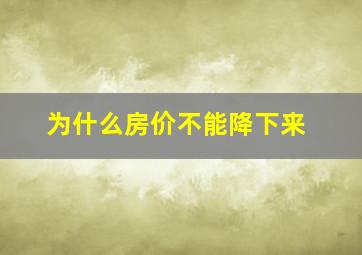 为什么房价不能降下来